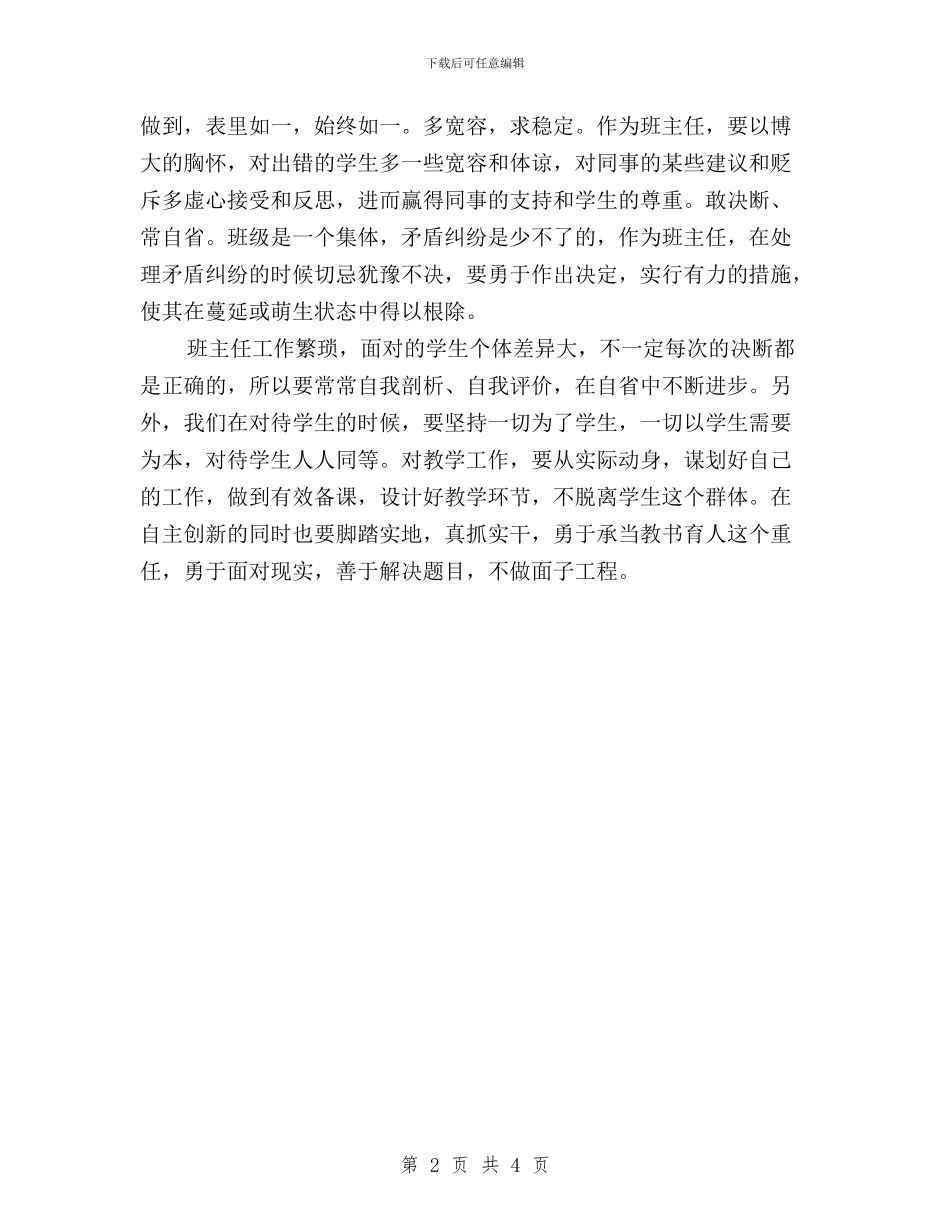 下载后可任意编辑

做到，表里如一，始终如一。多宽容，求稳定。作为班主任，要以博大的胸怀，对出错的学生多一些宽容和体谅，对同事的某些建议和贬斥多虚心接受和反思，进而赢得同事的支持和学生的尊重。敢决断、常自省。班级是一个集体，矛盾纠纷是少不了的，作为班主任，在处理矛盾纠纷的时候切忌犹豫不决，要勇于作出决定，实行有力的措施，使其在蔓延或萌生状态中得以根除。

班主任工作繁琐，面对的学生个体差异大，不一定每次的决断都是正确的，所以要常常自我剖析、自我评价，在自省中不断进步。另外，我们在对待学生的时候，要坚持一切为了学生，一切以学生需要为本，对待学生人人同等。对教学工作，要从实际动身，谋划好自己的工作，做到有效备课，设计好教学环节，不脱离学生这个群体。在自主创新的同时也要脚踏实地，真抓实干，勇于承当教书育人这个重任，勇于面对现实，善于解决题目，不做面子工程。

第 2 页 共 4 页